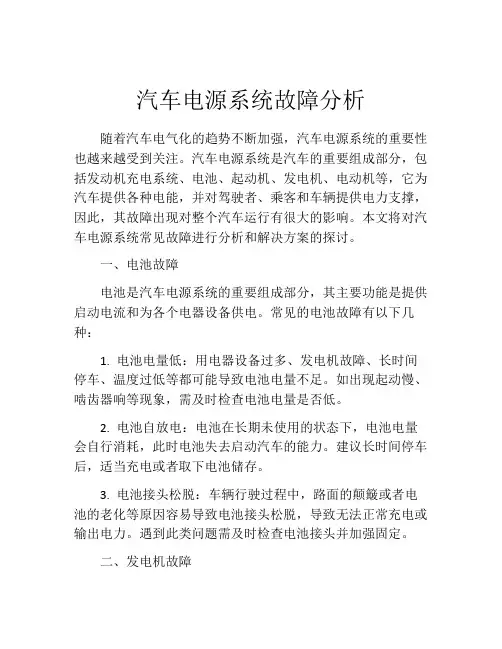 汽车电源系统故障分析

随着汽车电气化的趋势不断加强，汽车电源系统的重要性也越来越受到关注。汽车电源系统是汽车的重要组成部分，包括发动机充电系统、电池、起动机、发电机、电动机等，它为汽车提供各种电能，并对驾驶者、乘客和车辆提供电力支撑，因此，其故障出现对整个汽车运行有很大的影响。本文将对汽车电源系统常见故障进行分析和解决方案的探讨。

一、电池故障

电池是汽车电源系统的重要组成部分，其主要功能是提供启动电流和为各个电器设备供电。常见的电池故障有以下几种：

1. 电池电量低：用电器设备过多、发电机故障、长时间停车、温度过低等都可能导致电池电量不足。如出现起动慢、啮齿器响等现象，需及时检查电池电量是否低。

2. 电池自放电：电池在长期未使用的状态下，电池电量会自行消耗，此时电池失去启动汽车的能力。建议长时间停车后，适当充电或者取下电池储存。

3. 电池接头松脱：车辆行驶过程中，路面的颠簸或者电池的老化等原因容易导致电池接头松脱，导致无法正常充电或输出电力。遇到此类问题需及时检查电池接头并加强固定。

二、发电机故障